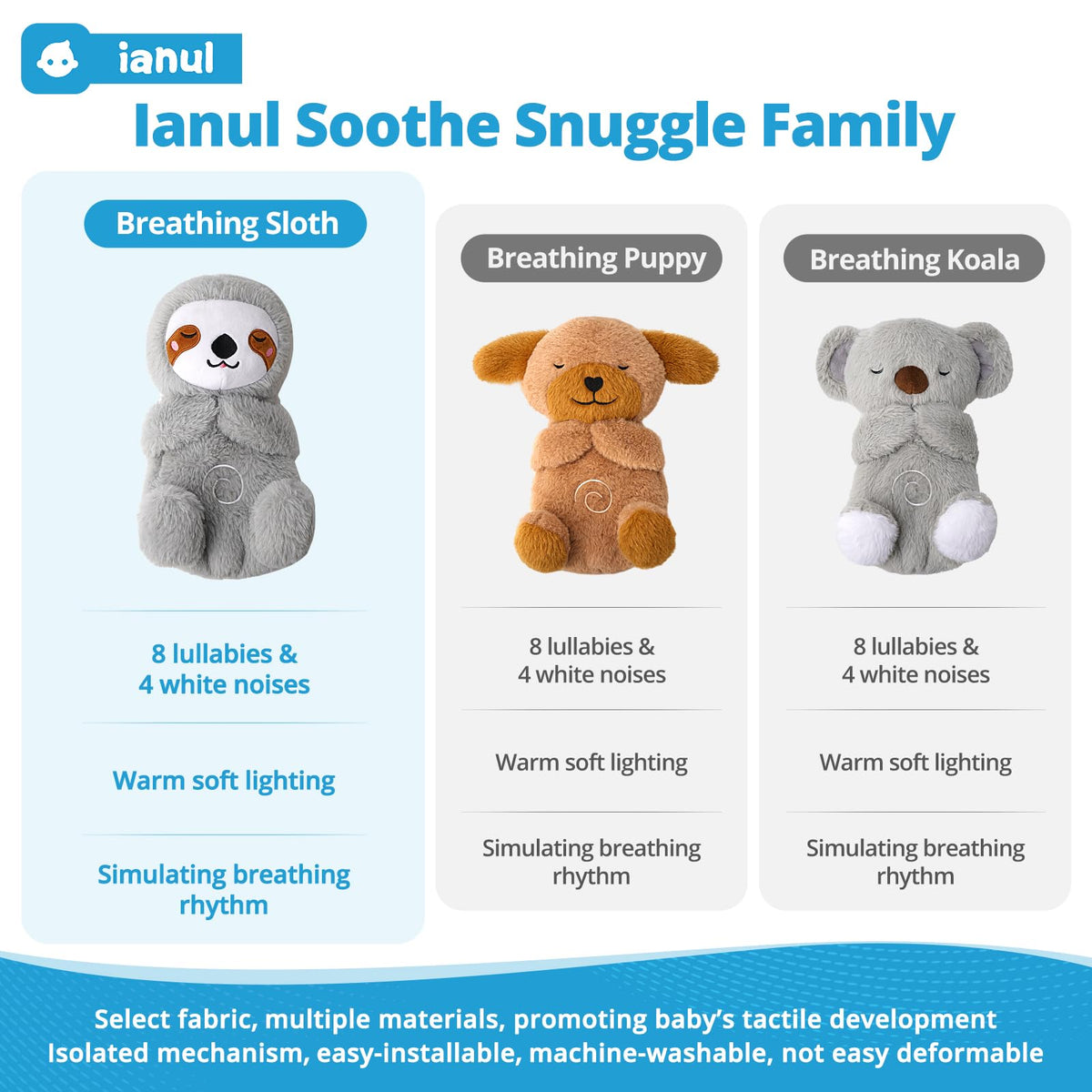 ianul

Ianul Soothe Snuggle Family

Breathing Sloth

8 lullabies & 4 white noises

Warm soft lighting

Simulating breathing rhythm

Breathing Puppy

8 lullabies & 4 white noises

Warm soft lighting

Simulating breathing rhythm

Breathing Koala

8 lullabies & 4 white noises

Warm soft lighting

Simulating breathing rhythm

Select fabric, multiple materials, promoting baby's tactile development
Isolated mechanism, easy-installable, machine-washable, not easy deformable